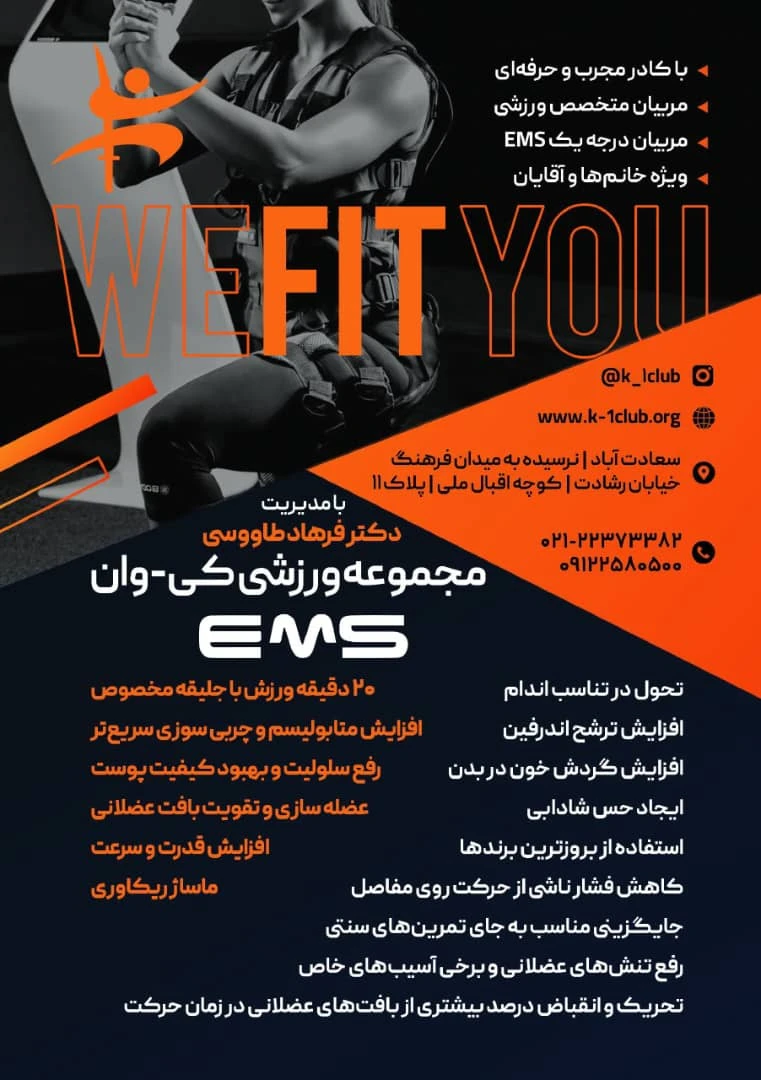 با کادر مجرب و حرفه‌ای
مربیان متخصص ورزشی
مربیان درجه یک EMS
ویژه خانم‌ها و آقایان

WE FIT YOU

@k_1club
www.k-1club.org
سعادت آباد | نرسیده به میدان فرهنگ
خیابان رشادت | کوچه اقبال ملی | پلاک ۱۱
۰۲۱-۲۲۳۷۳۳۸۲
۰۹۱۲۲۵۸۰۵۰۰

با مدیریت
دکتر فرهاد طاووسی
مجموعه ورزشی کی-وان
EMS

تحول در تناسب اندام
افزایش ترشح اندرفین
افزایش گردش خون در بدن
ایجاد حس شادابی
استفاده از بروزترین برندها
کاهش فشار ناشی از حرکت روی مفاصل
جایگزینی مناسب به جای تمرین‌های سنتی
رفع تنش‌های عضلانی و برخی آسیب‌های خاص
تحریک و انقباض درصد بیشتری از بافت‌های عضلانی در زمان حرکت

۲۰ دقیقه ورزش با جلیقه مخصوص
افزایش متابولیسم و چربی سوزی سریع تر
رفع سلولیت و بهبود کیفیت پوست
عضله سازی و تقویت بافت عضلانی
افزایش قدرت و سرعت
ماساژ ریکاوری